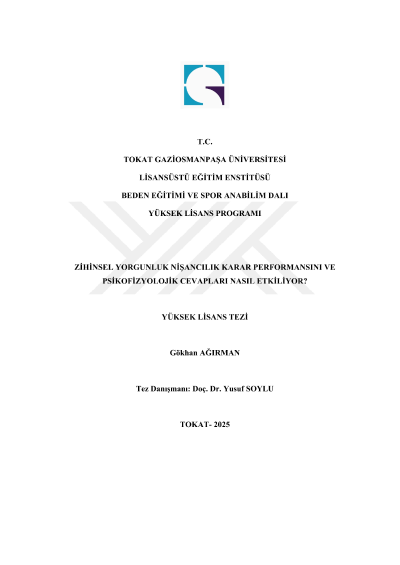 T.C.

TOKAT GAZİOSMANPAŞA ÜNİVERSİTESİ

LİSANSÜSTÜ EĞİTİM ENSTİTÜSÜ

BEDEN EĞİTİMİ VE SPOR ANABİLİM DALI

YÜKSEK LİSANS PROGRAMI

ZİHİNSEL YORGUNLUK NİŞANCILIK KARAR PERFORMANSINI VE PSİKOFİZYOLOJİK CEVAPLARI NASIL ETKİLİYOR?

YÜKSEK LİSANS TEZİ

Gökhan AĞIRMAN

Tez Danışmanı: Doç. Dr. Yusuf SOYLU

TOKAT- 2025